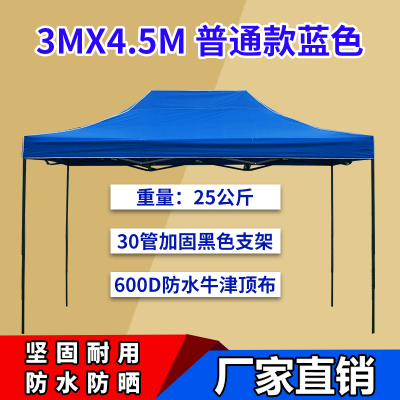 3MX4.5M 普通款蓝色

重量：25公斤

30管加固黑色支架

600D防水牛津顶布

坚固耐用
防水防晒

厂家直销